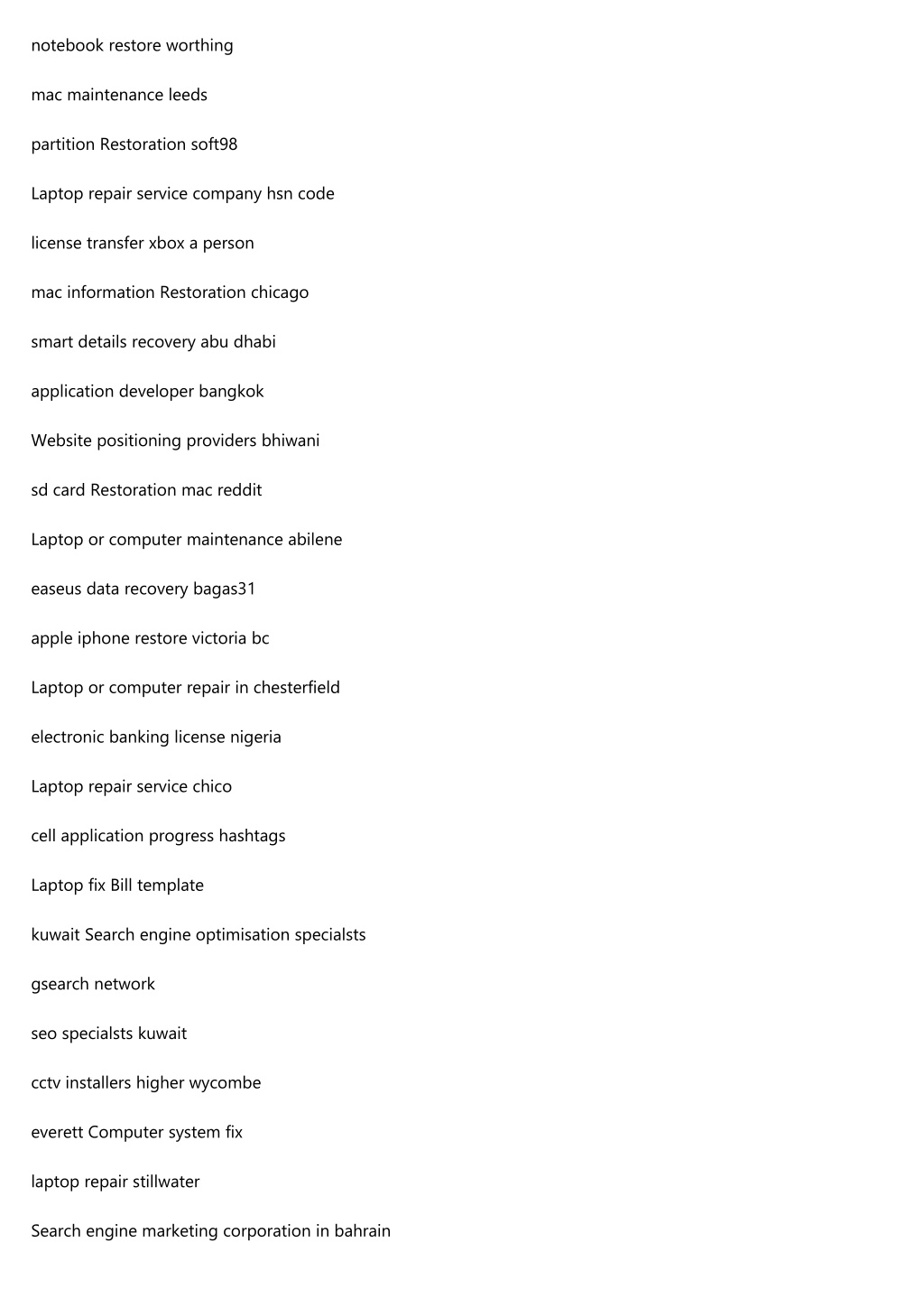 notebook restore worthing

mac maintenance leeds

partition Restoration soft98

Laptop repair service company hsn code

license transfer xbox a person

mac information Restoration chicago

smart details recovery abu dhabi

application developer bangkok

Website positioning providers bhiwani

sd card Restoration mac reddit

Laptop or computer maintenance abilene

easeus data recovery bagas31

apple iphone restore victoria bc

Laptop or computer repair in chesterfield

electronic banking license nigeria

Laptop repair service chico

cell application progress hashtags

Laptop fix Bill template

kuwait Search engine optimisation specialsts

gsearch network

seo specialsts kuwait

cctv installers higher wycombe

everett Computer system fix

laptop repair stillwater

Search engine marketing corporation in bahrain